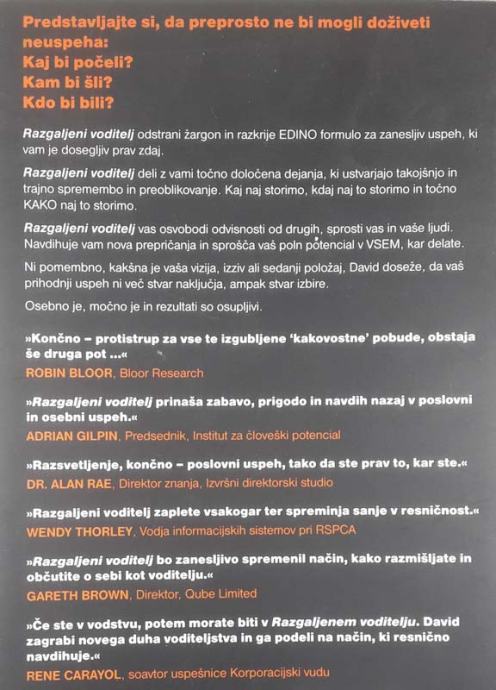 Predstavljajte si, da preprosto ne bi mogli doživeti neuspeha:
Kaj bi počeli?
Kam bi šli?
Kdo bi bili?

Razgaljeni voditelj odstrani žargon in razkrije EDINO formulo za zanesljiv uspeh, ki vam je dosegljiv prav zdaj.

Razgaljeni voditelj deli z vami točno določena dejanja, ki ustvarjajo takojšnjo in trajno spremembo in preoblikovanje. Kaj naj storimo, kdaj naj to storimo in točno KAKO naj to storimo.

Razgaljeni voditelj vas osvobodi odvisnosti od drugih, sprosti vas in vaše ljudi. Navdihuje vam nova prepričanja in sprošča vaš poln potencial v VSEM, kar delate.

Ni pomembno, kakšna je vaša vizija, izziv ali sedanji položaj, David doseže, da vaš prihodnji uspeh ni več stvar naključja, ampak stvar izbire.

Osebno je, močno je in rezultati so osupljivi.

»Končno – protistrup za vse te izgubljene 'kakovostne' pobude, obstaja še druga pot ...«
ROBIN BLOOR, Bloor Research

»Razgaljeni voditelj prinaša zabavo, prigodo in navdih nazaj v poslovni in osebni uspeh.«
ADRIAN GILPIN, Predsednik, Institut za človeški potencial

»Razsvetljenje, končno – poslovni uspeh, tako da ste prav to, kar ste.«
DR. ALAN RAE, Direktor znanja, Izvršni direktorski studio

»Razgaljeni voditelj zaplete vsakogar ter spreminja sanje v resničnost.«
WENDY THORLEY, Vodja informacijskih sistemov pri RSPCA

»Razgaljeni voditelj bo zanesljivo spremenil način, kako razmišljate in občutite o sebi kot voditelju.«
GARETH BROWN, Direktor, Qube Limited

»Če ste v vodstvu, potem morate biti v Razgaljenem voditelju. David zagrabi novega duha voditeljstva in ga podeli na način, ki resnično navdihuje.«
RENE CARAYOL, soavtor uspešnice Korporacijski vudu